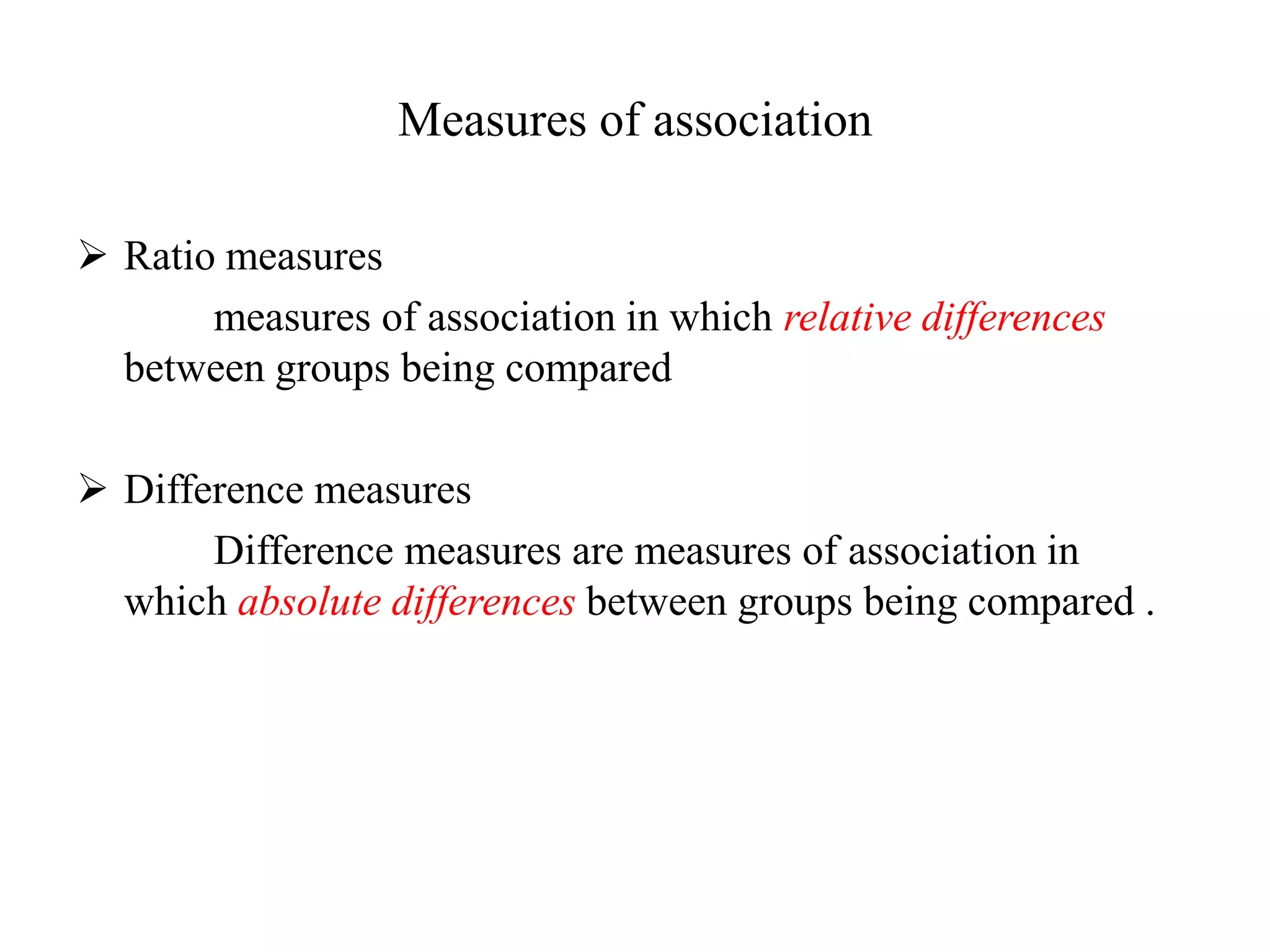 Measures of association

➢ Ratio measures

measures of association in which relative differences between groups being compared

➢ Difference measures

Difference measures are measures of association in which absolute differences between groups being compared .